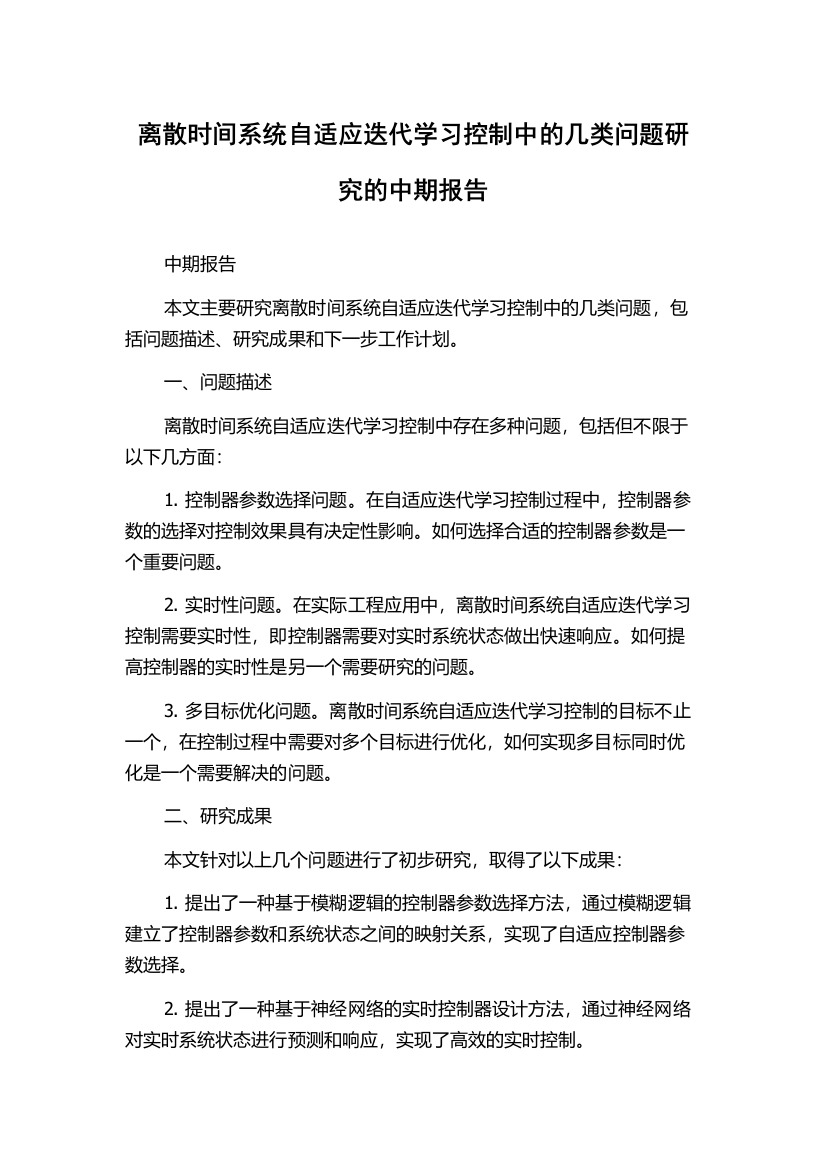 离散时间系统自适应迭代学习控制中的几类问题研究的中期报告

中期报告

本文主要研究离散时间系统自适应迭代学习控制中的几类问题，包括问题描述、研究成果和下一步工作计划。

一、问题描述

离散时间系统自适应迭代学习控制中存在多种问题，包括但不限于以下几方面：

1. 控制器参数选择问题。在自适应迭代学习控制过程中，控制器参数的选择对控制效果具有决定性影响。如何选择合适的控制器参数是一个重要问题。

2. 实时性问题。在实际工程应用中，离散时间系统自适应迭代学习控制需要实时性，即控制器需要对实时系统状态做出快速响应。如何提高控制器的实时性是另一个需要研究的问题。

3. 多目标优化问题。离散时间系统自适应迭代学习控制的目标不止一个，在控制过程中需要对多个目标进行优化，如何实现多目标同时优化是一个需要解决的问题。

二、研究成果

本文针对以上几个问题进行了初步研究，取得了以下成果：

1. 提出了一种基于模糊逻辑的控制器参数选择方法，通过模糊逻辑建立了控制器参数和系统状态之间的映射关系，实现了自适应控制器参数选择。

2. 提出了一种基于神经网络的实时控制器设计方法，通过神经网络对实时系统状态进行预测和响应，实现了高效的实时控制。